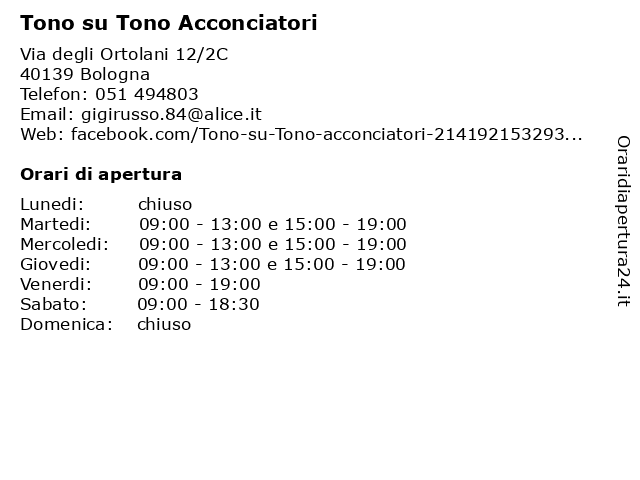 Tono su Tono Acconciatori

Via degli Ortolani 12/2C
40139 Bologna
Telefon: 051 494803
Email: gigirusso.84@alice.it
Web: facebook.com/Tono-su-Tono-acconciatori-214192153293...

Orari di apertura

| | |
|---|---|
| Lunedi: | chiuso |
| Martedi: | 09:00 - 13:00 e 15:00 - 19:00 |
| Mercoledi: | 09:00 - 13:00 e 15:00 - 19:00 |
| Giovedi: | 09:00 - 13:00 e 15:00 - 19:00 |
| Venerdi: | 09:00 - 19:00 |
| Sabato: | 09:00 - 18:30 |
| Domenica: | chiuso |

Oraridiapertura24.it